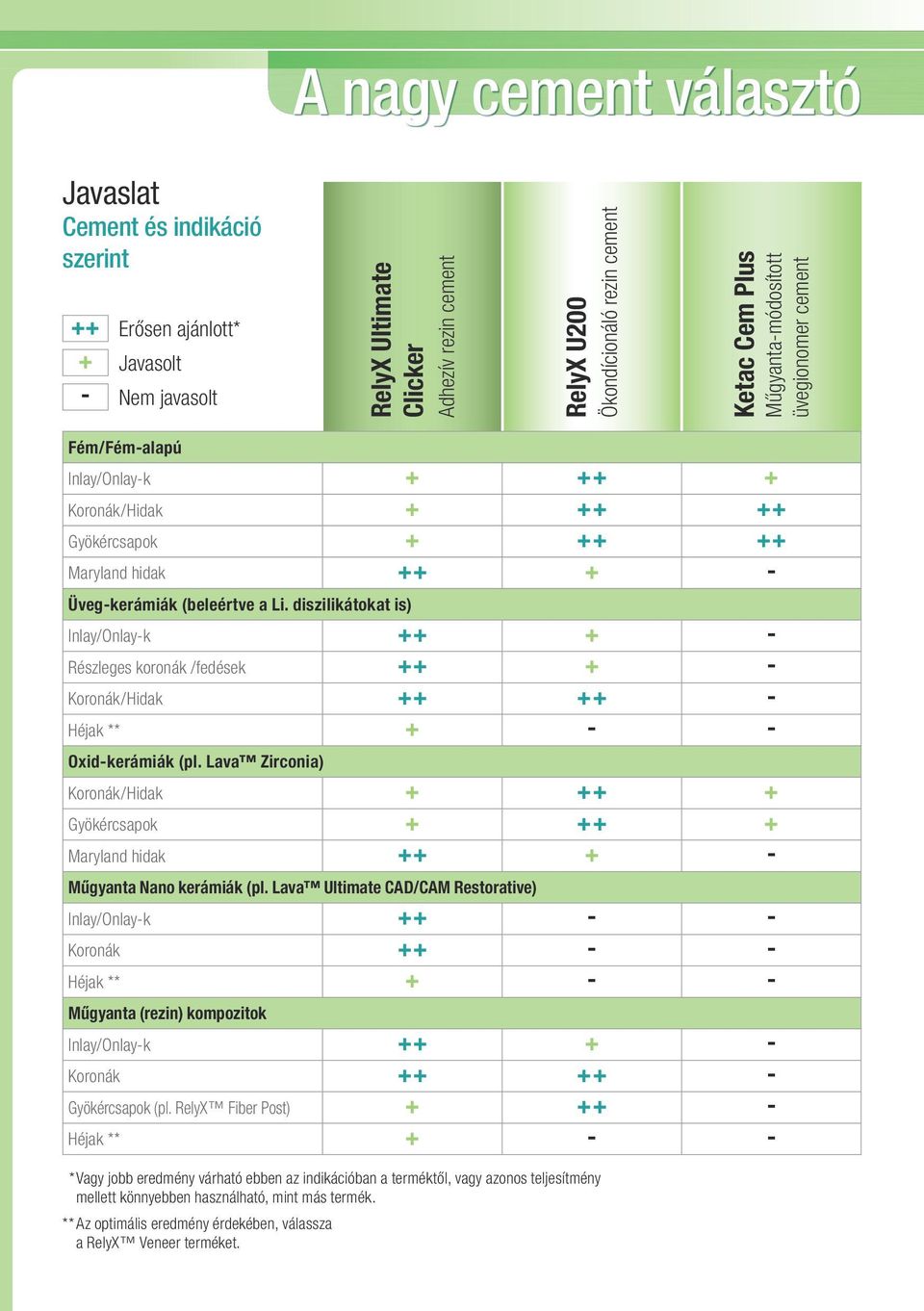 A nagy cement választó

Javaslat
Cement és indikáció szerint

++ Erősen ajánlott*
+ Javasolt
- Nem javasolt

| | RelyX Ultimate Clicker Adhezív rezin cement | RelyX U200 Ökondícionáló rezin cement | Ketac Cem Plus Műgyanta-módosított üvegionomer cement |
|---|---|---|---|
| **Fém/Fém-alapú** | | | |
| Inlay/Onlay-k | + | ++ | + |
| Koronák/Hidak | + | ++ | ++ |
| Gyökércsapok | + | ++ | ++ |
| Maryland hidak | ++ | + | - |
| **Üveg-kerámiák (beleértve a Li. diszilikátokat is)** | | | |
| Inlay/Onlay-k | ++ | + | - |
| Részleges koronák /fedések | ++ | + | - |
| Koronák/Hidak | ++ | ++ | - |
| Héjak ** | + | - | - |
| **Oxid-kerámiák (pl. Lava™ Zirconia)** | | | |
| Koronák/Hidak | + | ++ | + |
| Gyökércsapok | + | ++ | + |
| Maryland hidak | ++ | + | - |
| **Műgyanta Nano kerámiák (pl. Lava™ Ultimate CAD/CAM Restorative)** | | | |
| Inlay/Onlay-k | ++ | - | - |
| Koronák | ++ | - | - |
| Héjak ** | + | - | - |
| **Műgyanta (rezin) kompozitok** | | | |
| Inlay/Onlay-k | ++ | + | - |
| Koronák | ++ | ++ | - |
| Gyökércsapok (pl. RelyX™ Fiber Post) | + | ++ | - |
| Héjak ** | + | - | - |

*Vagy jobb eredmény várható ebben az indikációban a terméktől, vagy azonos teljesítmény mellett könnyebben használható, mint más termék.

** Az optimális eredmény érdekében, válassza a RelyX™ Veneer terméket.